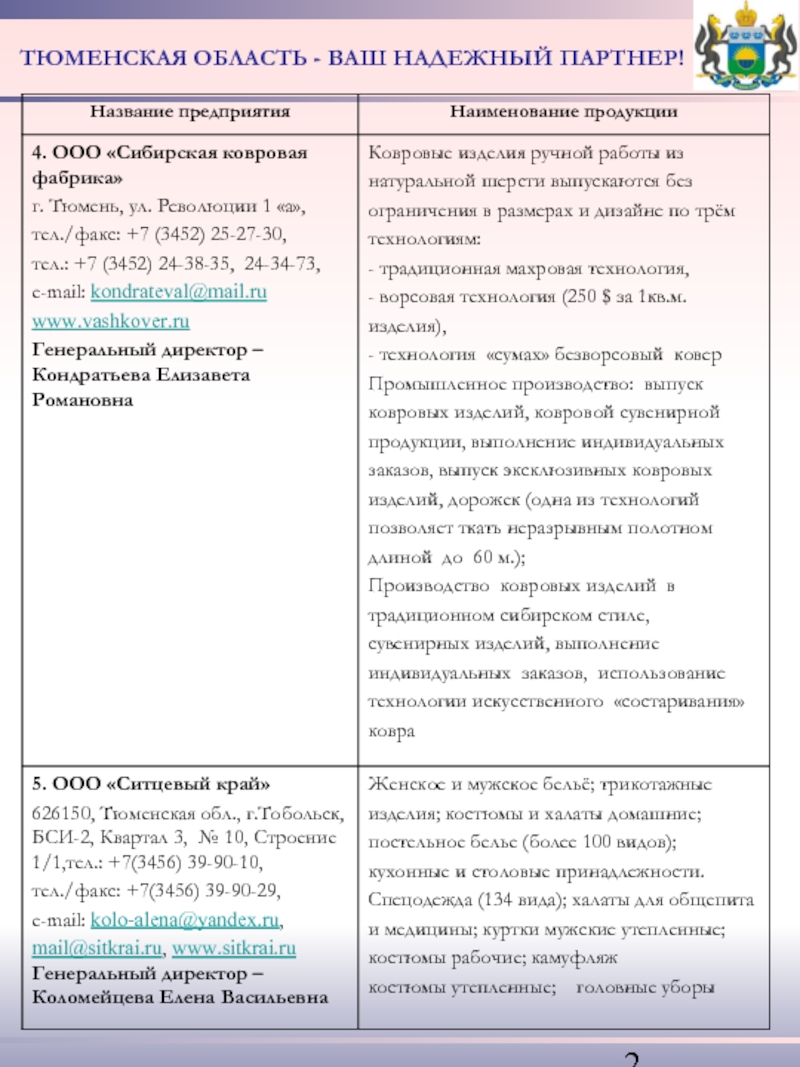 ТЮМЕНСКАЯ ОБЛАСТЬ - ВАШ НАДЕЖНЫЙ ПАРТНЕР!

| Название предприятия | Наименование продукции |
|---|---|
| 4. ООО «Сибирская ковровая фабрика» г. Тюмень, ул. Революции 1 «а», тел./факс: +7 (3452) 25-27-30, тел.: +7 (3452) 24-38-35, 24-34-73, e-mail: kondrateval@mail.ru www.vashkover.ru Генеральный директор – Кондратьева Елизавета Романовна | Ковровые изделия ручной работы из натуральной шерсти выпускаются без ограничения в размерах и дизайне по трём технологиям: - традиционная махровая технология, - ворсовая технология (250 $ за 1кв.м. изделия), - технология «сумах» безворсовый ковер Промышленное производство: выпуск ковровых изделий, ковровой сувенирной продукции, выполнение индивидуальных заказов, выпуск эксклюзивных ковровых изделий, дорожек (одна из технологий позволяет ткать неразрывным полотном длиной до 60 м.); Производство ковровых изделий в традиционном сибирском стиле, сувенирных изделий, выполнение индивидуальных заказов, использование технологии искусственного «состаривания» ковра |
| 5. ООО «Ситцевый край» 626150, Тюменская обл., г.Тобольск, БСИ-2, Квартал 3, № 10, Строение 1/1,тел.: +7(3456) 39-90-10, тел./факс: +7(3456) 39-90-29, e-mail: kolo-alena@yandex.ru, mail@sitkrai.ru, www.sitkrai.ru Генеральный директор – Коломейцева Елена Васильевна | Женское и мужское бельё; трикотажные изделия; костюмы и халаты домашние; постельное белье (более 100 видов); кухонные и столовые принадлежности. Спецодежда (134 вида); халаты для общепита и медицины; куртки мужские утепленные; костюмы рабочие; камуфляж костюмы утепленные; головные уборы |

2